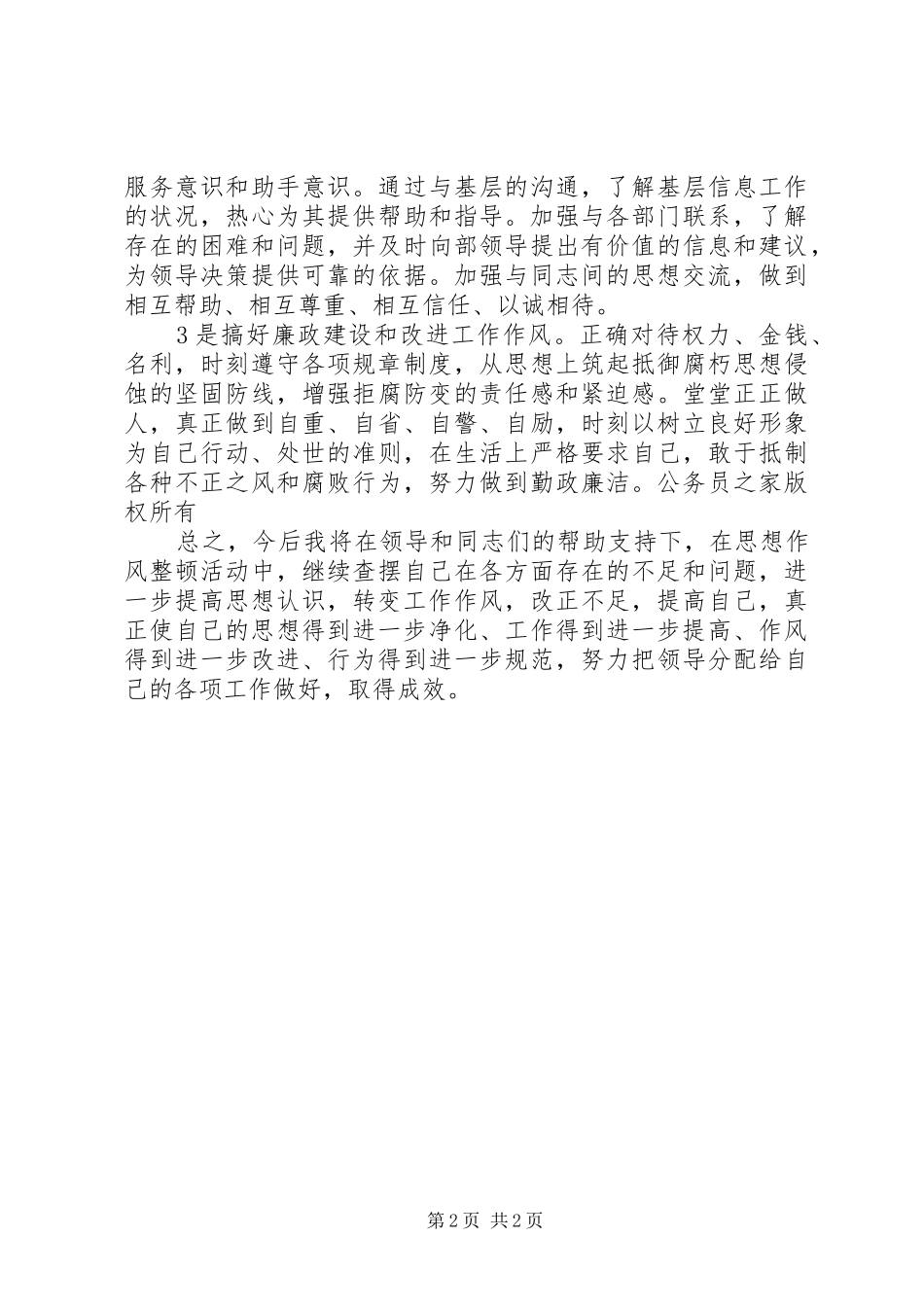 服务意识和助手意识。通过与基层的沟通，了解基层信息工作的状况，热心为其提供帮助和指导。加强与各部门联系，了解存在的困难和问题，并及时向部领导提出有价值的信息和建议，为领导决策提供可靠的依据。加强与同志间的思想交流，做到相互帮助、相互尊重、相互信任、以诚相待。

3是搞好廉政建设和改进工作作风。正确对待权力、金钱、名利，时刻遵守各项规章制度，从思想上筑起抵御腐朽思想侵蚀的坚固防线，增强拒腐防变的责任感和紧迫感。堂堂正正做人，真正做到自重、自省、自警、自励，时刻以树立良好形象为自己行动、处世的准则，在生活上严格要求自己，敢于抵制各种不正之风和腐败行为，努力做到勤政廉洁。公务员之家版权所有

总之，今后我将在领导和同志们的帮助支持下，在思想作风整顿活动中，继续查摆自己在各方面存在的不足和问题，进一步提高思想认识，转变工作作风，改正不足，提高自己，真正使自己的思想得到进一步净化、工作得到进一步提高、作风得到进一步改进、行为得到进一步规范，努力把领导分配给自己的各项工作做好，取得成效。

第2页 共2页